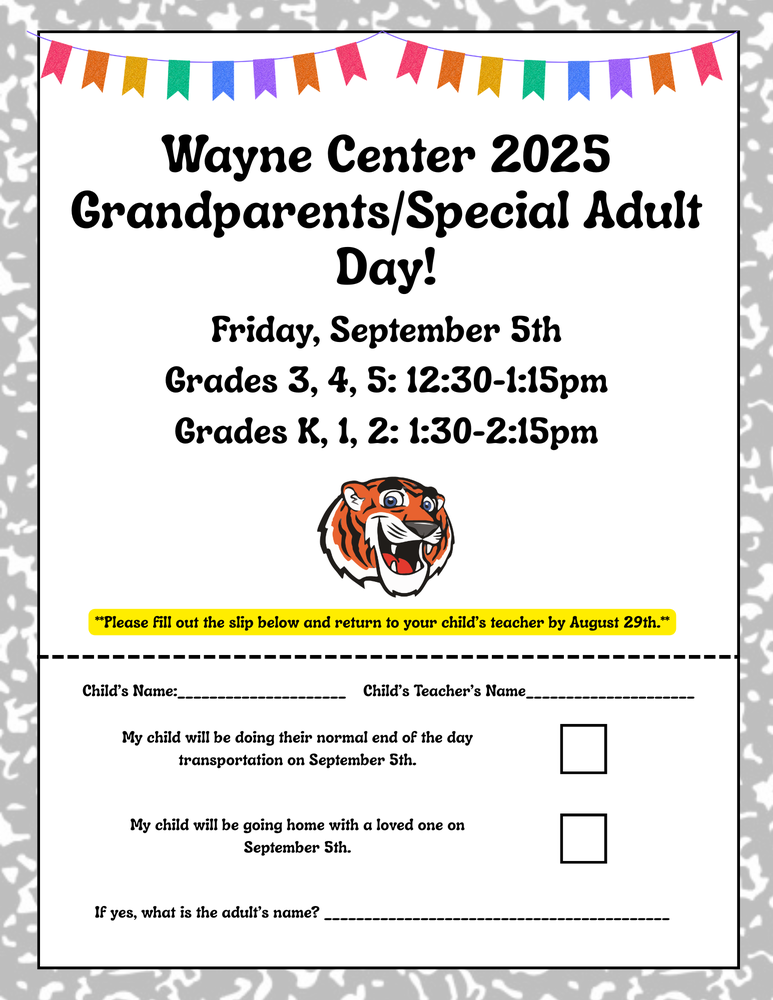 Wayne Center 2025 Grandparents/Special Adult Day!

Friday, September 5th

Grades 3, 4, 5: 12:30-1:15pm

Grades K, 1, 2: 1:30-2:15pm

**Please fill out the slip below and return to your child's teacher by August 29th.**

Child's Name:____________________ Child's Teacher's Name____________________

My child will be doing their normal end of the day transportation on September 5th.

My child will be going home with a loved one on September 5th.

If yes, what is the adult's name? ________________________________________